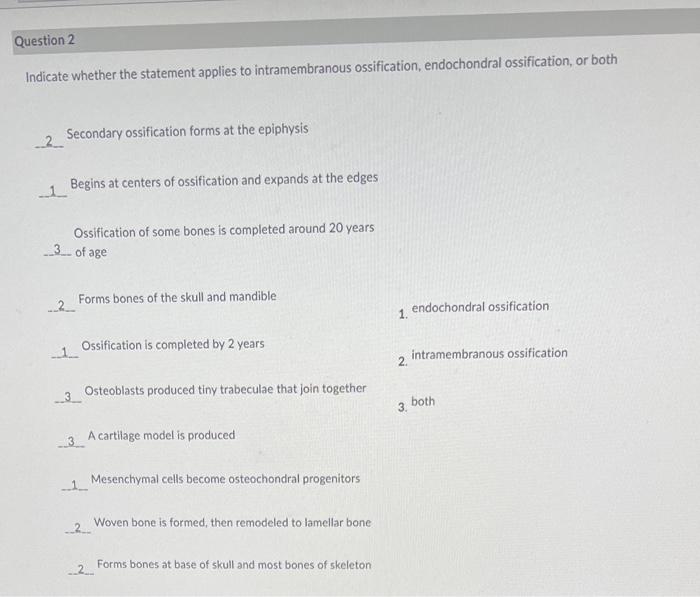 Question 2

Indicate whether the statement applies to intramembranous ossification, endochondral ossification, or both

2 Secondary ossification forms at the epiphysis

1 Begins at centers of ossification and expands at the edges

3 Ossification of some bones is completed around 20 years of age

2 Forms bones of the skull and mandible

1 Ossification is completed by 2 years

3 Osteoblasts produced tiny trabeculae that join together

3 A cartilage model is produced

1 Mesenchymal cells become osteochondral progenitors

2 Woven bone is formed, then remodeled to lamellar bone

2 Forms bones at base of skull and most bones of skeleton

1. endochondral ossification

2. intramembranous ossification

3. both